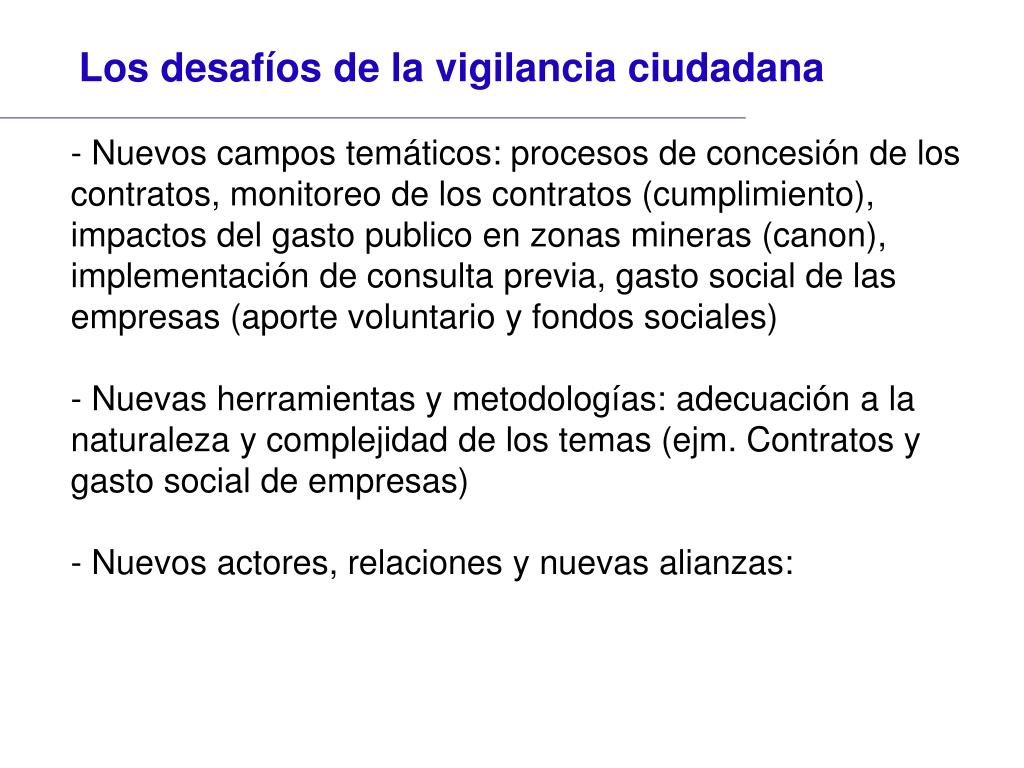 Los desafíos de la vigilancia ciudadana

- Nuevos campos temáticos: procesos de concesión de los contratos, monitoreo de los contratos (cumplimiento), impactos del gasto publico en zonas mineras (canon), implementación de consulta previa, gasto social de las empresas (aporte voluntario y fondos sociales)

- Nuevas herramientas y metodologías: adecuación a la naturaleza y complejidad de los temas (ejm. Contratos y gasto social de empresas)

- Nuevos actores, relaciones y nuevas alianzas: